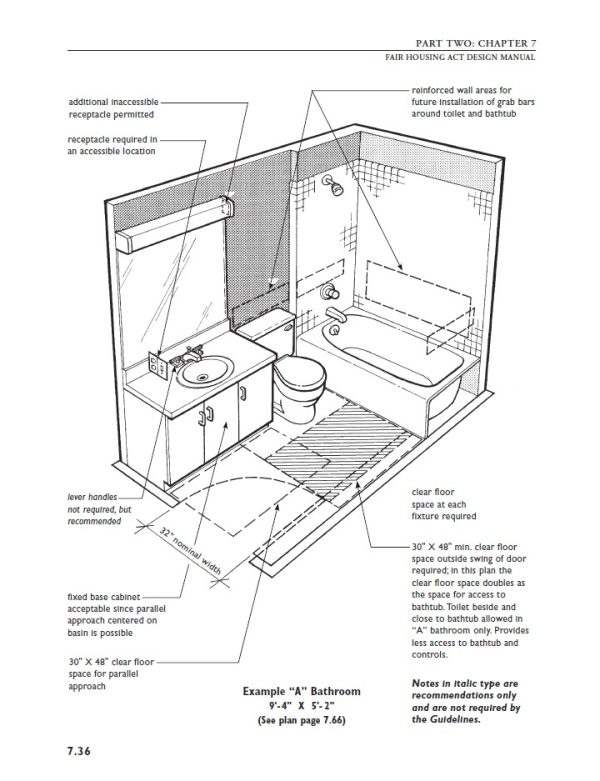 PART TWO: CHAPTER 7
FAIR HOUSING ACT DESIGN MANUAL

additional inaccessible receptacle permitted

receptacle required in an accessible location

reinforced wall areas for future installation of grab bars around toilet and bathtub

lever handles not required, but recommended

32" nominal width

clear floor space at each fixture required

30" X 48" min. clear floor space outside swing of door required; in this plan the clear floor space doubles as the space for access to bathtub. Toilet beside and close to bathtub allowed in "A" bathroom only. Provides less access to bathtub and controls.

fixed base cabinet acceptable since parallel approach centered on basin is possible

30" X 48" clear floor space for parallel approach

Example "A" Bathroom
9'-4" X 5'-2"
(See plan page 7.66)

Notes in italic type are recommendations only and are not required by the Guidelines.

7.36